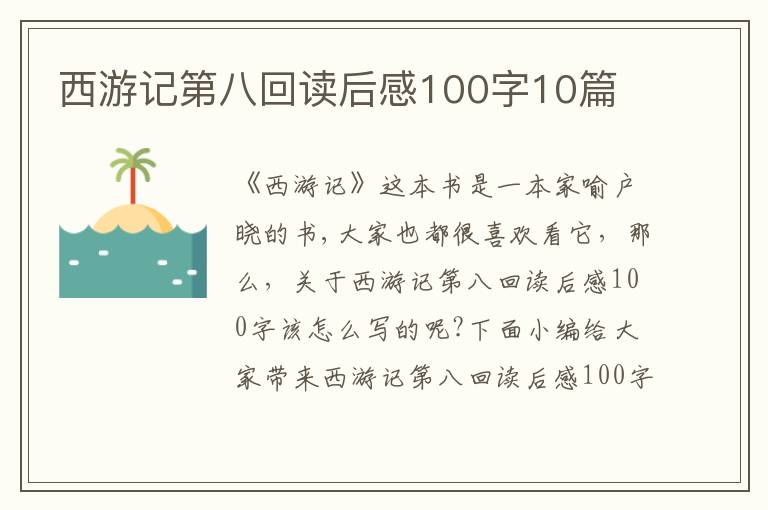 西游记第八回读后感100字10篇

《西游记》这本书是一本家喻户晓的书，大家也都很喜欢看它，那么，关于西游记第八回读后感100字该怎么写的呢？下面小编给大家带来西游记第八回读后感100字